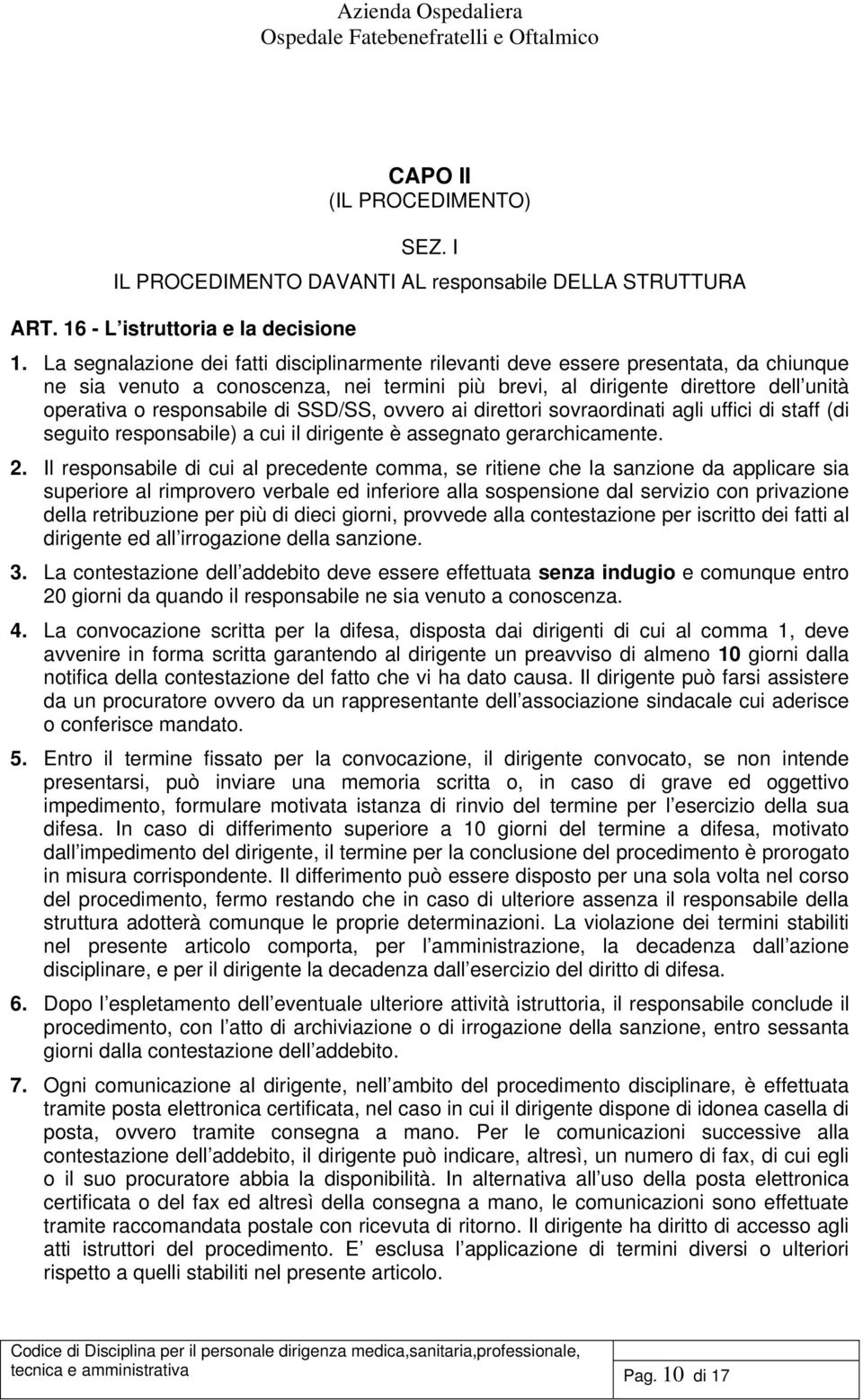 Azienda Ospedaliera
Ospedale Fatebenefratelli e Oftalmico

CAPO II
(IL PROCEDIMENTO)

SEZ. I
IL PROCEDIMENTO DAVANTI AL responsabile DELLA STRUTTURA

ART. 16 - L istruttoria e la decisione

1. La segnalazione dei fatti disciplinarmente rilevanti deve essere presentata, da chiunque ne sia venuto a conoscenza, nei termini più brevi, al dirigente direttore dell unità operativa o responsabile di SSD/SS, ovvero ai direttori sovraordinati agli uffici di staff (di seguito responsabile) a cui il dirigente è assegnato gerarchicamente.

2. Il responsabile di cui al precedente comma, se ritiene che la sanzione da applicare sia superiore al rimprovero verbale ed inferiore alla sospensione dal servizio con privazione della retribuzione per più di dieci giorni, provvede alla contestazione per iscritto dei fatti al dirigente ed all irrogazione della sanzione.

3. La contestazione dell addebito deve essere effettuata senza indugio e comunque entro 20 giorni da quando il responsabile ne sia venuto a conoscenza.

4. La convocazione scritta per la difesa, disposta dai dirigenti di cui al comma 1, deve avvenire in forma scritta garantendo al dirigente un preavviso di almeno 10 giorni dalla notifica della contestazione del fatto che vi ha dato causa. Il dirigente può farsi assistere da un procuratore ovvero da un rappresentante dell associazione sindacale cui aderisce o conferisce mandato.

5. Entro il termine fissato per la convocazione, il dirigente convocato, se non intende presentarsi, può inviare una memoria scritta o, in caso di grave ed oggettivo impedimento, formulare motivata istanza di rinvio del termine per l esercizio della sua difesa. In caso di differimento superiore a 10 giorni del termine a difesa, motivato dall impedimento del dirigente, il termine per la conclusione del procedimento è prorogato in misura corrispondente. Il differimento può essere disposto per una sola volta nel corso del procedimento, fermo restando che in caso di ulteriore assenza il responsabile della struttura adotterà comunque le proprie determinazioni. La violazione dei termini stabiliti nel presente articolo comporta, per l amministrazione, la decadenza dall azione disciplinare, e per il dirigente la decadenza dall esercizio del diritto di difesa.

6. Dopo l espletamento dell eventuale ulteriore attività istruttoria, il responsabile conclude il procedimento, con l atto di archiviazione o di irrogazione della sanzione, entro sessanta giorni dalla contestazione dell addebito.

7. Ogni comunicazione al dirigente, nell ambito del procedimento disciplinare, è effettuata tramite posta elettronica certificata, nel caso in cui il dirigente dispone di idonea casella di posta, ovvero tramite consegna a mano. Per le comunicazioni successive alla contestazione dell addebito, il dirigente può indicare, altresì, un numero di fax, di cui egli o il suo procuratore abbia la disponibilità. In alternativa all uso della posta elettronica certificata o del fax ed altresì della consegna a mano, le comunicazioni sono effettuate tramite raccomandata postale con ricevuta di ritorno. Il dirigente ha diritto di accesso agli atti istruttori del procedimento. E esclusa l applicazione di termini diversi o ulteriori rispetto a quelli stabiliti nel presente articolo.

Codice di Disciplina per il personale dirigenza medica,sanitaria,professionale, tecnica e amministrativa

Pag. 10 di 17